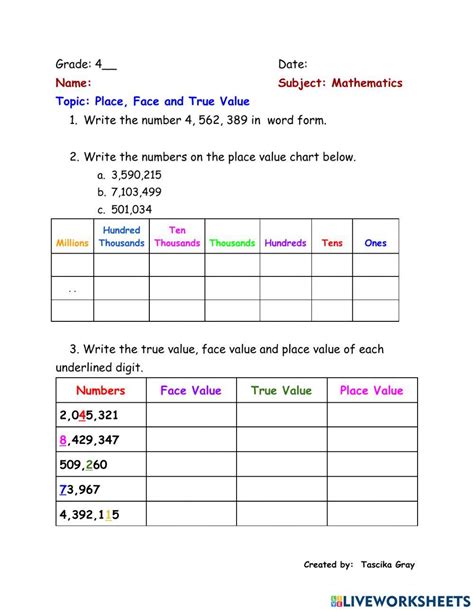 Grade: 4__ Date:
Name: Subject: Mathematics
Topic: Place, Face and True Value

1. Write the number 4, 562, 389 in word form.

2. Write the numbers on the place value chart below.
a. 3,590,215
b. 7,103,499
c. 501,034

| Millions | Hundred Thousands | Ten Thousands | Thousands | Hundreds | Tens | Ones |
|---|---|---|---|---|---|---|
| | | | | | | |
| .. | | | | | | |
| | | | | | | |

3. Write the true value, face value and place value of each underlined digit.

| Numbers | Face Value | True Value | Place Value |
|---|---|---|---|
| 2,045,321 | | | |
| 8,429,347 | | | |
| 509,260 | | | |
| 73,967 | | | |
| 4,392,115 | | | |

Created by: Tascika Gray

LIVEWORKSHEETS